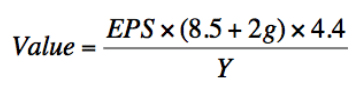 $Value = \frac{EPS \times (8.5 + 2g) \times 4.4}{Y}$